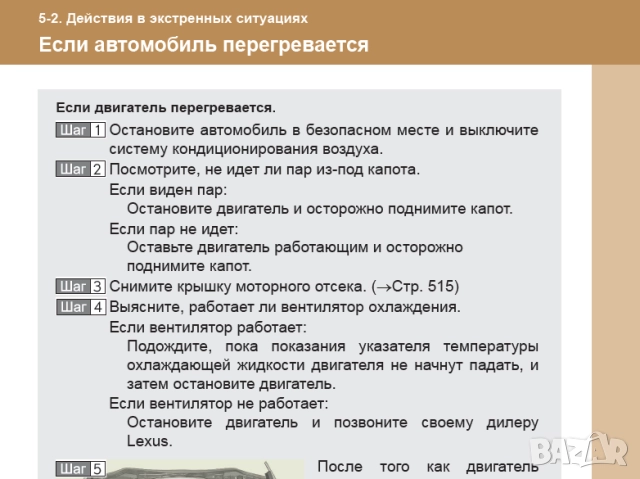 5-2. Действия в экстренных ситуациях
Если автомобиль перегревается

Если двигатель перегревается.

Шаг 1 Остановите автомобиль в безопасном месте и выключите систему кондиционирования воздуха.

Шаг 2 Посмотрите, не идет ли пар из-под капота.

Если виден пар:
Остановите двигатель и осторожно поднимите капот.

Если пар не идет:
Оставьте двигатель работающим и осторожно поднимите капот.

Шаг 3 Снимите крышку моторного отсека. ($\rightarrow$Стр. 515)

Шаг 4 Выясните, работает ли вентилятор охлаждения.

Если вентилятор работает:
Подождите, пока показания указателя температуры охлаждающей жидкости двигателя не начнут падать, и затем остановите двигатель.

Если вентилятор не работает:
Остановите двигатель и позвоните своему дилеру Lexus.

Шаг 5 После того как двигатель

BAZAR